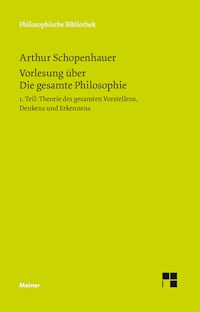 Philosophische Bibliothek

Arthur Schopenhauer

Vorlesung über
Die gesamte Philosophie

1. Teil: Theorie des gesamten Vorstellens, Denkens und Erkennens

Meiner